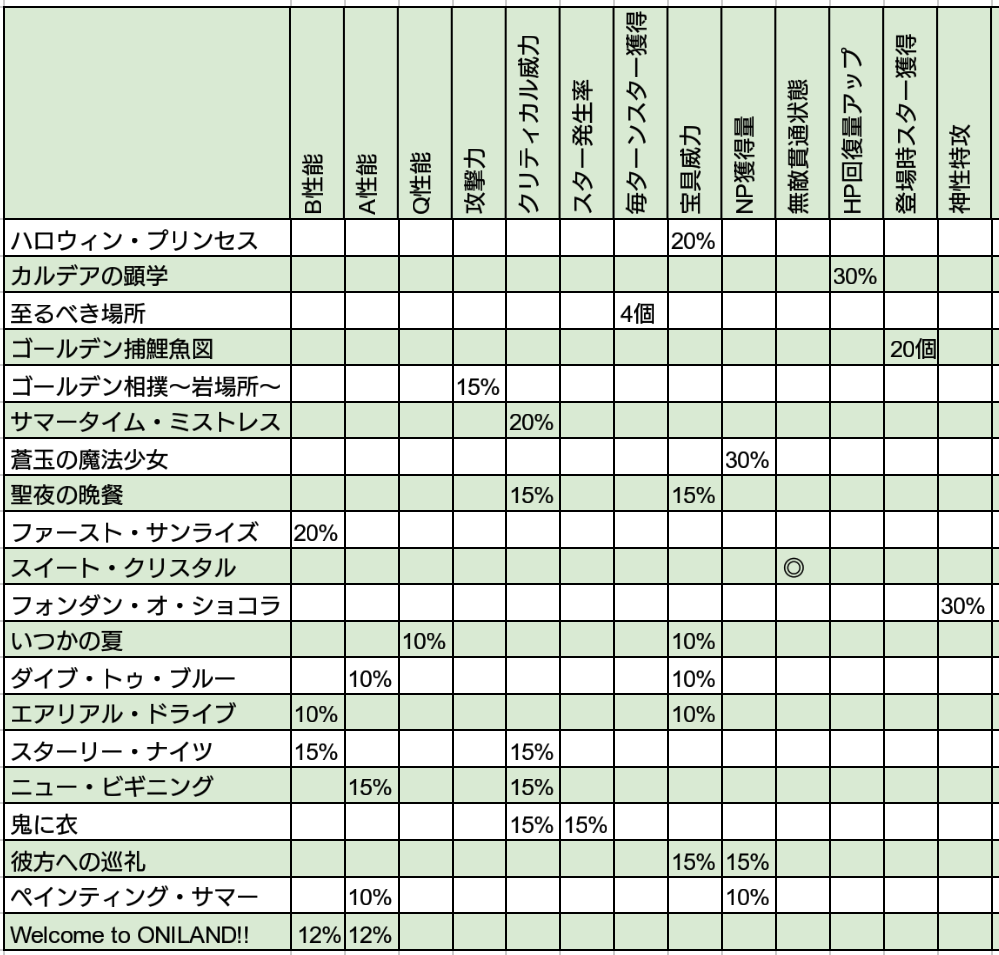 | | B性能 | A性能 | Q性能 | 攻撃力 | クリティカル威力 | スター発生率 | 毎ターンスター獲得 | 宝具威力 | NP獲得量 | 無敵貫通状態 | HP回復量アップ | 登場時スター獲得 | 神性特攻 |
|---|---|---|---|---|---|---|---|---|---|---|---|---|---|
| ハロウィン・プリンセス | | | | | | | | 20% | | | | | |
| カルデアの顕学 | | | | | | | | | | | 30% | | |
| 至るべき場所 | | | | | | | 4個 | | | | | | |
| ゴールデン捕鯉魚図 | | | | | | | | | | | | 20個 | |
| ゴールデン相撲〜岩場所〜 | | | | 15% | | | | | | | | | |
| サマータイム・ミストレス | | | | | 20% | | | | | | | | |
| 蒼玉の魔法少女 | | | | | | | | | 30% | | | | |
| 聖夜の晩餐 | | | | | 15% | | | 15% | | | | | |
| ファースト・サンライズ | 20% | | | | | | | | | | | | |
| スイート・クリスタル | | | | | | | | | | ◎ | | | |
| フォンダン・オ・ショコラ | | | | | | | | | | | | | 30% |
| いつかの夏 | | | 10% | | | | | 10% | | | | | |
| ダイブ・トゥ・ブルー | | 10% | | | | | | 10% | | | | | |
| エアリアル・ドライブ | 10% | | | | | | | 10% | | | | | |
| スターリー・ナイツ | 15% | | | | 15% | | | | | | | | |
| ニュー・ビギニング | | 15% | | | 15% | | | | | | | | |
| 鬼に衣 | | | | | 15% | 15% | | | | | | | |
| 彼方への巡礼 | | | | | | | | 15% | 15% | | | | |
| ペインティング・サマー | | 10% | | | | | | | 10% | | | | |
| Welcome to ONILAND!! | 12% | 12% | | | | | | | | | | | |